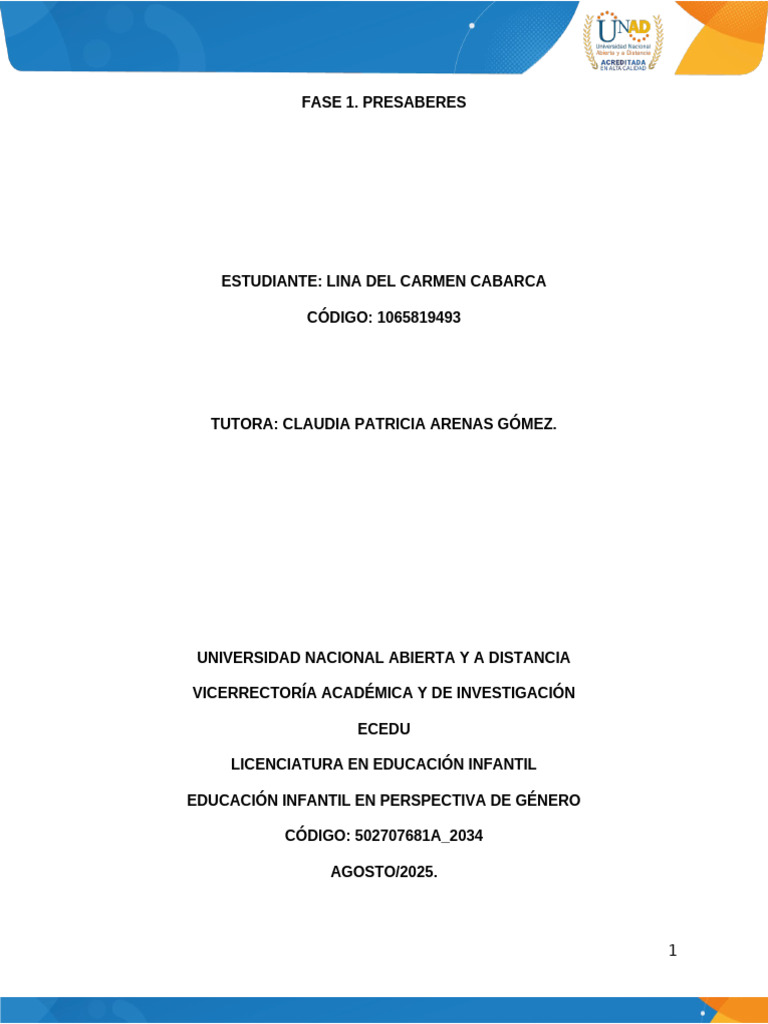 UNAD
Universidad Nacional Abierta y a Distancia
ACREDITADA EN ALTA CALIDAD

FASE 1. PRESABERES

ESTUDIANTE: LINA DEL CARMEN CABARCA

CÓDIGO: 1065819493

TUTORA: CLAUDIA PATRICIA ARENAS GÓMEZ.

UNIVERSIDAD NACIONAL ABIERTA Y A DISTANCIA

VICERRECTORÍA ACADÉMICA Y DE INVESTIGACIÓN

ECEDU

LICENCIATURA EN EDUCACIÓN INFANTIL

EDUCACIÓN INFANTIL EN PERSPECTIVA DE GÉNERO

CÓDIGO: 502707681A_2034

AGOSTO/2025.

1